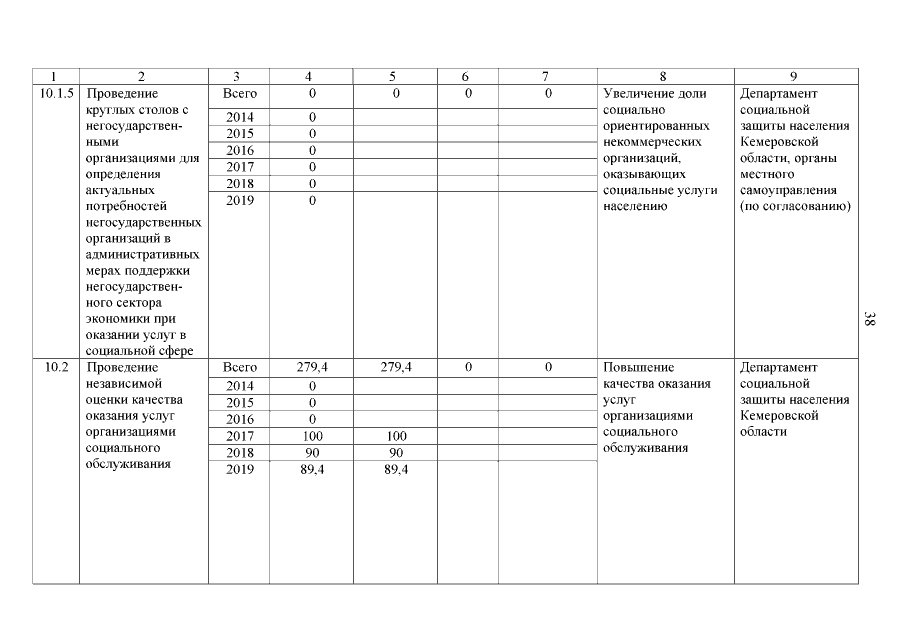 | 1 | 2 | 3 | 4 | 5 | 6 | 7 | 8 | 9 |
|---|---|---|---|---|---|---|---|---|
| 10.1.5 | Проведение круглых столов с негосударственными организациями для определения актуальных потребностей негосударственных организаций в административных мерах поддержки негосударственного сектора экономики при оказании услуг в социальной сфере | Всего | 0 | 0 | 0 | 0 | Увеличение доли социально ориентированных некоммерческих организаций, оказывающих социальные услуги населению | Департамент социальной защиты населения Кемеровской области, органы местного самоуправления (по согласованию) |
| | | 2014 | 0 | | | | | |
| | | 2015 | 0 | | | | | |
| | | 2016 | 0 | | | | | |
| | | 2017 | 0 | | | | | |
| | | 2018 | 0 | | | | | |
| | | 2019 | 0 | | | | | |
| 10.2 | Проведение независимой оценки качества оказания услуг организациями социального обслуживания | Всего | 279,4 | 279,4 | 0 | 0 | Повышение качества оказания услуг организациями социального обслуживания | Департамент социальной защиты населения Кемеровской области |
| | | 2014 | 0 | | | | | |
| | | 2015 | 0 | | | | | |
| | | 2016 | 0 | | | | | |
| | | 2017 | 100 | 100 | | | | |
| | | 2018 | 90 | 90 | | | | |
| | | 2019 | 89,4 | 89,4 | | | | |

38